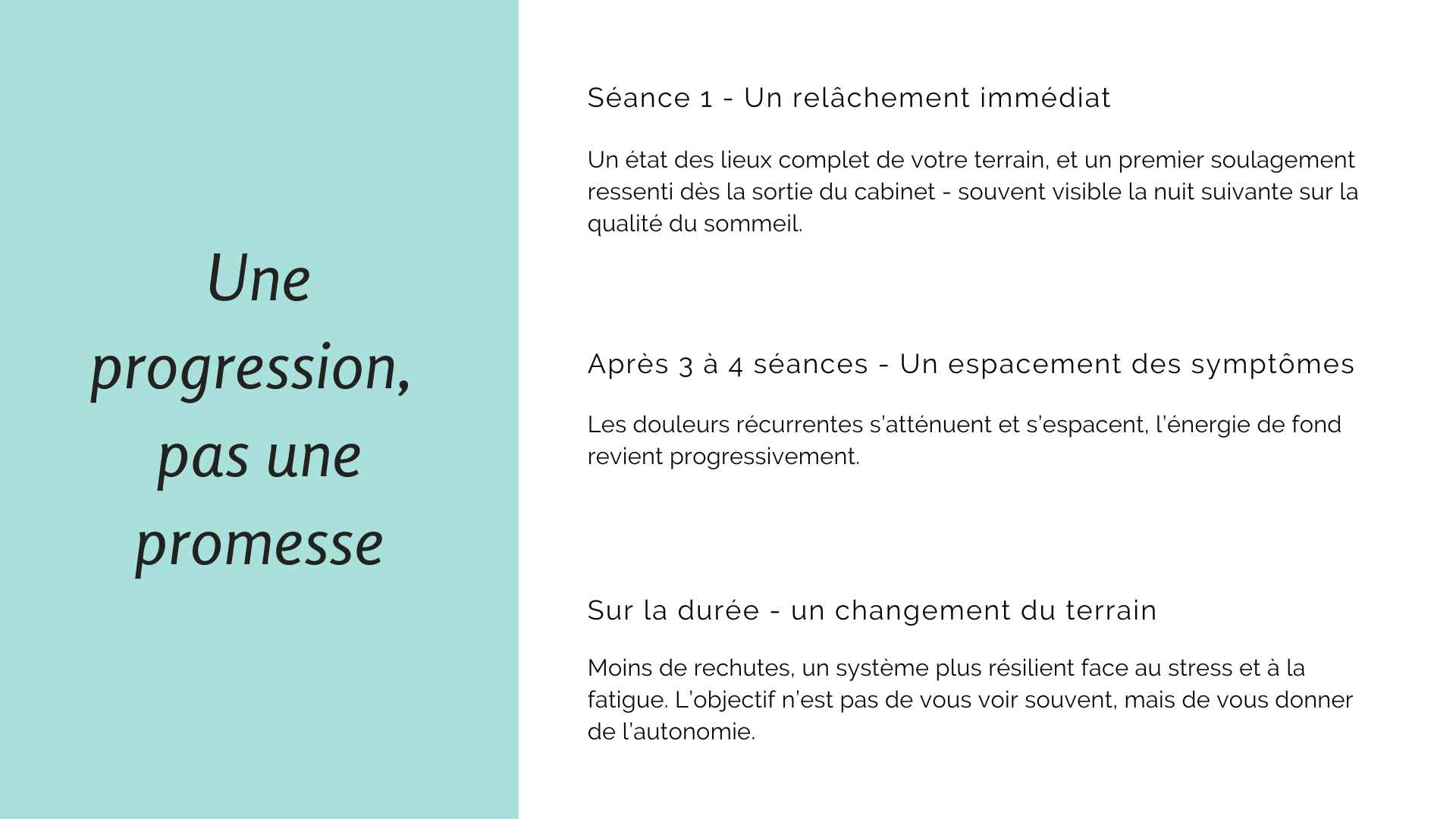 Une progression, pas une promesse

Séance 1 - Un relâchement immédiat

Un état des lieux complet de votre terrain, et un premier soulagement ressenti dès la sortie du cabinet - souvent visible la nuit suivante sur la qualité du sommeil.

Après 3 à 4 séances - Un espacement des symptômes

Les douleurs récurrentes s'atténuent et s'espacent, l'énergie de fond revient progressivement.

Sur la durée - un changement du terrain

Moins de rechutes, un système plus résilient face au stress et à la fatigue. L'objectif n'est pas de vous voir souvent, mais de vous donner de l'autonomie.